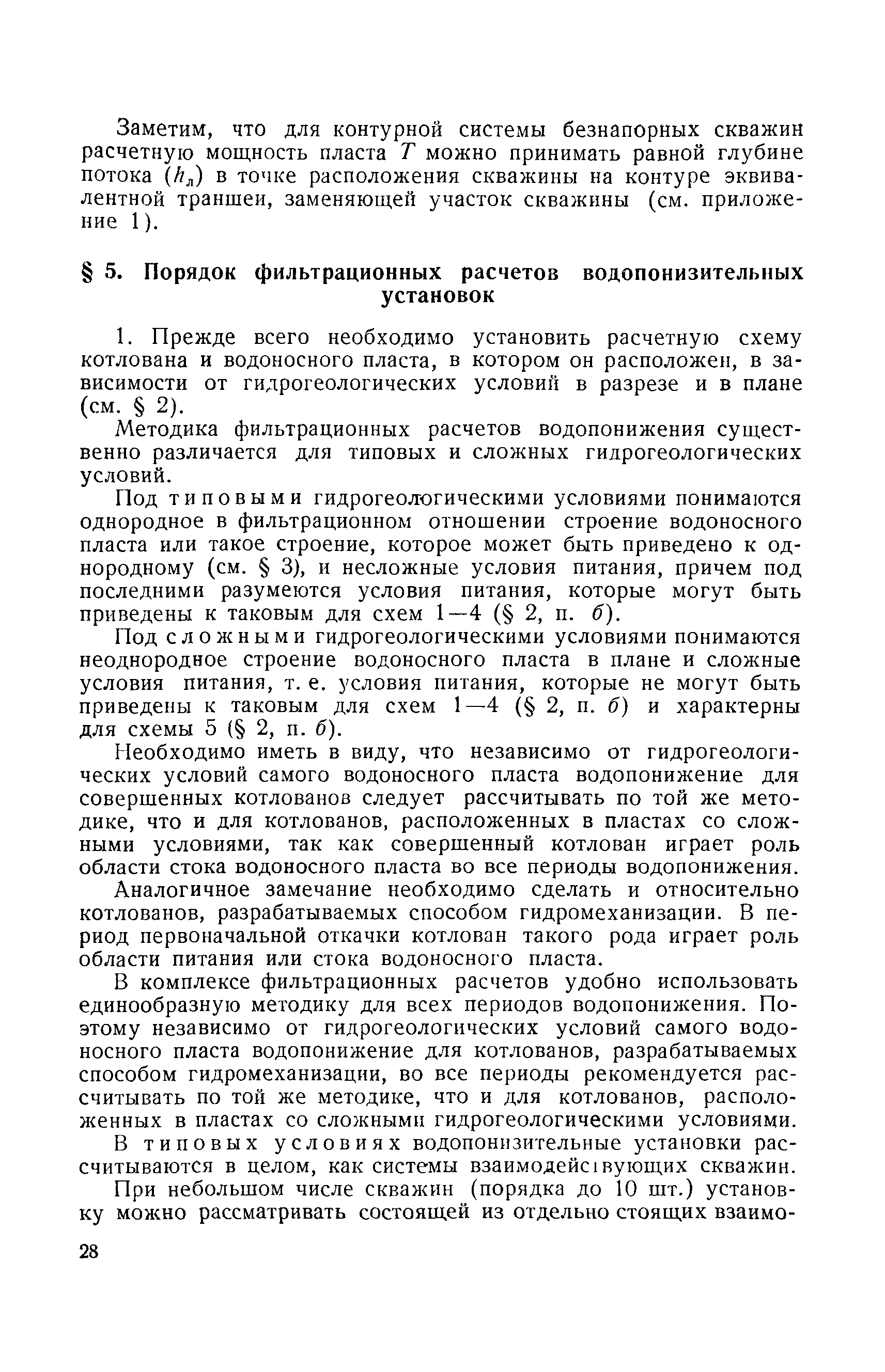 Заметим, что для контурной системы безнапорных скважин расчетную мощность пласта $T$ можно принимать равной глубине потока ($h_л$) в точке расположения скважины на контуре эквивалентной траншеи, заменяющей участок скважины (см. приложение 1).

§ 5. Порядок фильтрационных расчетов водопонизительных установок

1. Прежде всего необходимо установить расчетную схему котлована и водоносного пласта, в котором он расположен, в зависимости от гидрогеологических условий в разрезе и в плане (см. § 2).

Методика фильтрационных расчетов водопонижения существенно различается для типовых и сложных гидрогеологических условий.

Под типовыми гидрогеологическими условиями понимаются однородное в фильтрационном отношении строение водоносного пласта или такое строение, которое может быть приведено к однородному (см. § 3), и несложные условия питания, причем под последними разумеются условия питания, которые могут быть приведены к таковым для схем 1—4 (§ 2, п. б).

Под сложными гидрогеологическими условиями понимаются неоднородное строение водоносного пласта в плане и сложные условия питания, т. е. условия питания, которые не могут быть приведены к таковым для схем 1—4 (§ 2, п. б) и характерны для схемы 5 (§ 2, п. б).

Необходимо иметь в виду, что независимо от гидрогеологических условий самого водоносного пласта водопонижение для совершенных котлованов следует рассчитывать по той же методике, что и для котлованов, расположенных в пластах со сложными условиями, так как совершенный котлован играет роль области стока водоносного пласта во все периоды водопонижения.

Аналогичное замечание необходимо сделать и относительно котлованов, разрабатываемых способом гидромеханизации. В период первоначальной откачки котлован такого рода играет роль области питания или стока водоносного пласта.

В комплексе фильтрационных расчетов удобно использовать единообразную методику для всех периодов водопонижения. Поэтому независимо от гидрогеологических условий самого водоносного пласта водопонижение для котлованов, разрабатываемых способом гидромеханизации, во все периоды рекомендуется рассчитывать по той же методике, что и для котлованов, расположенных в пластах со сложными гидрогеологическими условиями.

В типовых условиях водопонизительные установки рассчитываются в целом, как системы взаимодействующих скважин.

При небольшом числе скважин (порядка до 10 шт.) установку можно рассматривать состоящей из отдельно стоящих взаимо-

28